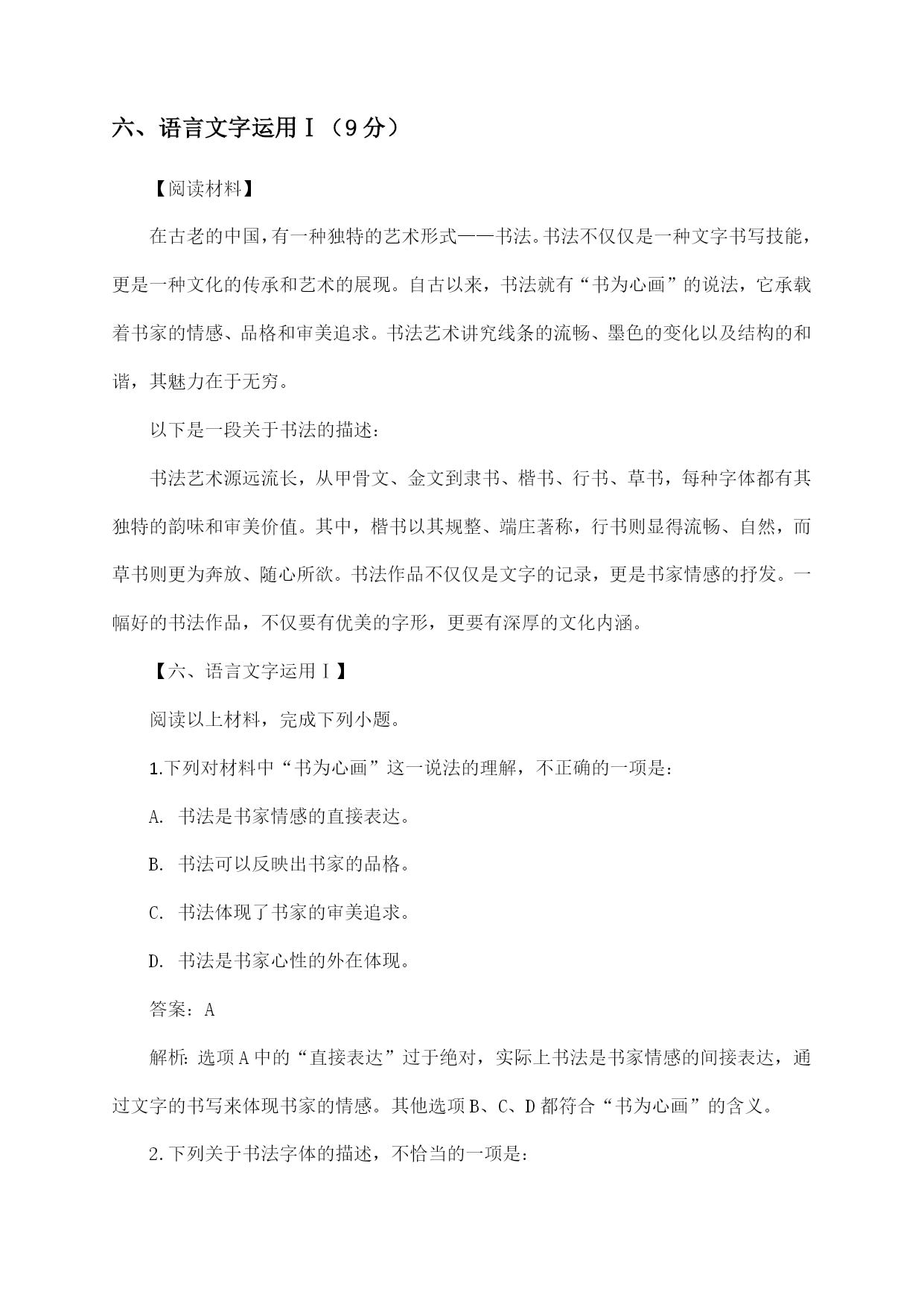 六、语言文字运用Ⅰ（9分）

【阅读材料】

在古老的中国，有一种独特的艺术形式——书法。书法不仅仅是一种文字书写技能，更是一种文化的传承和艺术的展现。自古以来，书法就有“书为心画”的说法，它承载着书家的情感、品格和审美追求。书法艺术讲究线条的流畅、墨色的变化以及结构的和谐，其魅力在于无穷。

以下是一段关于书法的描述：

书法艺术源远流长，从甲骨文、金文到隶书、楷书、行书、草书，每种字体都有其独特的韵味和审美价值。其中，楷书以其规整、端庄著称，行书则显得流畅、自然，而草书则更为奔放、随心所欲。书法作品不仅仅是文字的记录，更是书家情感的抒发。一幅好的书法作品，不仅要有优美的字形，更要有深厚的文化内涵。

【六、语言文字运用Ⅰ】

阅读以上材料，完成下列小题。

1.下列对材料中“书为心画”这一说法的理解，不正确的一项是：

A. 书法是书家情感的直接表达。

B. 书法可以反映出书家的品格。

C. 书法体现了书家的审美追求。

D. 书法是书家心性的外在体现。

答案：A

解析：选项A中的“直接表达”过于绝对，实际上书法是书家情感的间接表达，通过文字的书写来体现书家的情感。其他选项B、C、D都符合“书为心画”的含义。

2.下列关于书法字体的描述，不恰当的一项是：